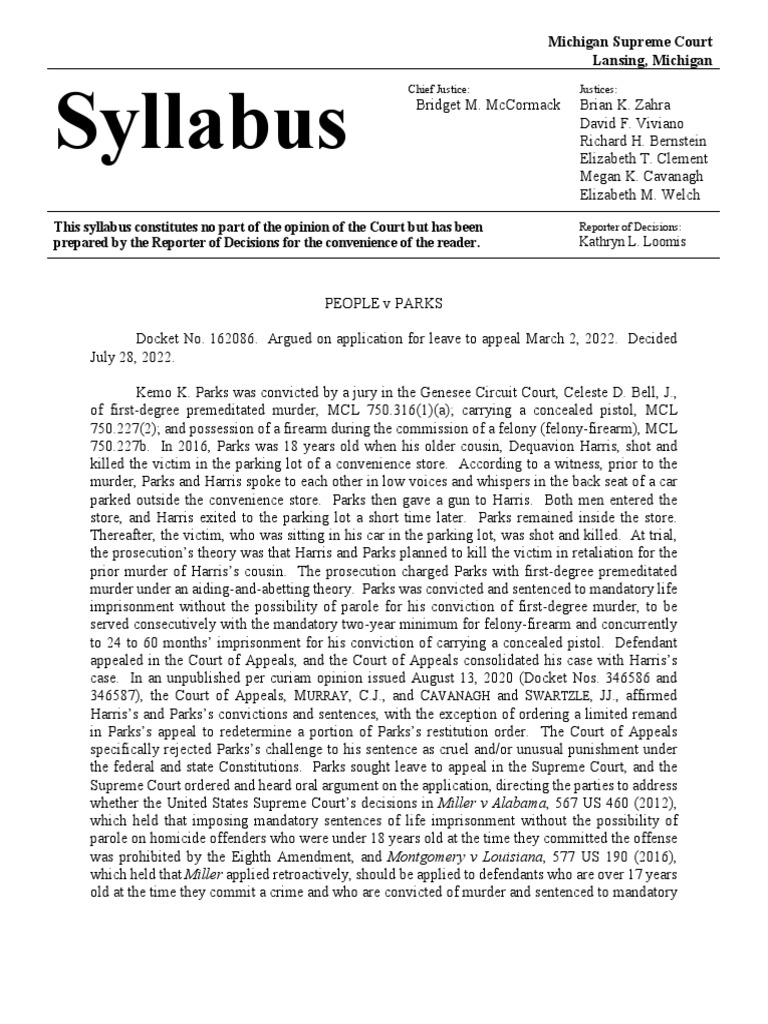 Michigan Supreme Court
Lansing, Michigan

Syllabus

Chief Justice:
Bridget M. McCormack

Justices:
Brian K. Zahra
David F. Viviano
Richard H. Bernstein
Elizabeth T. Clement
Megan K. Cavanagh
Elizabeth M. Welch

This syllabus constitutes no part of the opinion of the Court but has been prepared by the Reporter of Decisions for the convenience of the reader.

Reporter of Decisions:
Kathryn L. Loomis

PEOPLE v PARKS

Docket No. 162086. Argued on application for leave to appeal March 2, 2022. Decided July 28, 2022.

Kemo K. Parks was convicted by a jury in the Genesee Circuit Court, Celeste D. Bell, J., of first-degree premeditated murder, MCL 750.316(1)(a); carrying a concealed pistol, MCL 750.227(2); and possession of a firearm during the commission of a felony (felony-firearm), MCL 750.227b. In 2016, Parks was 18 years old when his older cousin, Dequavion Harris, shot and killed the victim in the parking lot of a convenience store. According to a witness, prior to the murder, Parks and Harris spoke to each other in low voices and whispers in the back seat of a car parked outside the convenience store. Parks then gave a gun to Harris. Both men entered the store, and Harris exited to the parking lot a short time later. Parks remained inside the store. Thereafter, the victim, who was sitting in his car in the parking lot, was shot and killed. At trial, the prosecution's theory was that Harris and Parks planned to kill the victim in retaliation for the prior murder of Harris's cousin. The prosecution charged Parks with first-degree premeditated murder under an aiding-and-abetting theory. Parks was convicted and sentenced to mandatory life imprisonment without the possibility of parole for his conviction of first-degree murder, to be served consecutively with the mandatory two-year minimum for felony-firearm and concurrently to 24 to 60 months' imprisonment for his conviction of carrying a concealed pistol. Defendant appealed in the Court of Appeals, and the Court of Appeals consolidated his case with Harris's case. In an unpublished per curiam opinion issued August 13, 2020 (Docket Nos. 346586 and 346587), the Court of Appeals, MURRAY, C.J., and CAVANAGH and SWARTZLE, JJ., affirmed Harris's and Parks's convictions and sentences, with the exception of ordering a limited remand in Parks's appeal to redetermine a portion of Parks's restitution order. The Court of Appeals specifically rejected Parks's challenge to his sentence as cruel and/or unusual punishment under the federal and state Constitutions. Parks sought leave to appeal in the Supreme Court, and the Supreme Court ordered and heard oral argument on the application, directing the parties to address whether the United States Supreme Court's decisions in Miller v Alabama, 567 US 460 (2012), which held that imposing mandatory sentences of life imprisonment without the possibility of parole on homicide offenders who were under 18 years old at the time they committed the offense was prohibited by the Eighth Amendment, and Montgomery v Louisiana, 577 US 190 (2016), which held that Miller applied retroactively, should be applied to defendants who are over 17 years old at the time they commit a crime and who are convicted of murder and sentenced to mandatory